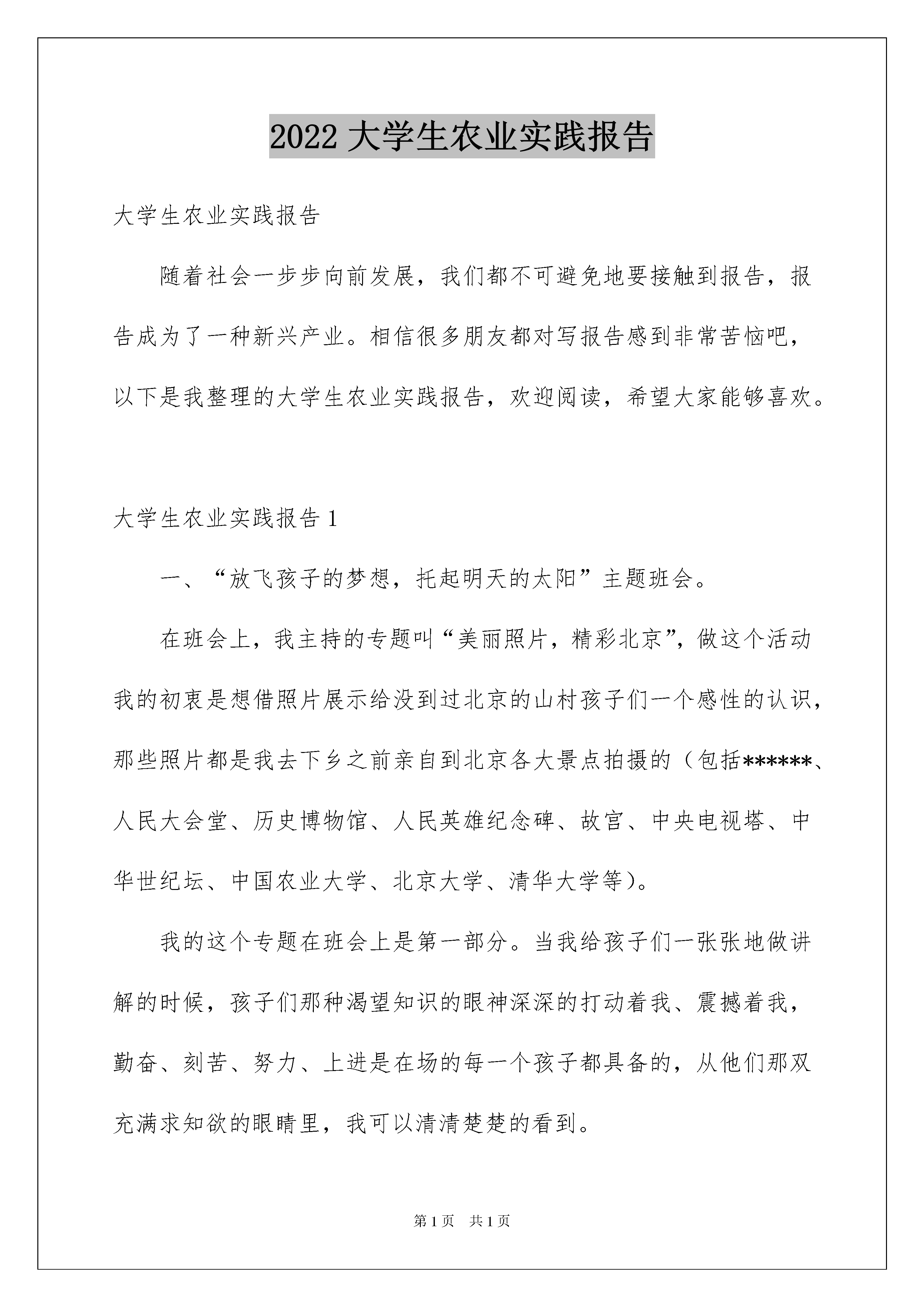 2022 大学生农业实践报告

大学生农业实践报告

随着社会一步步向前发展，我们都不可避免地要接触到报告，报告成为了一种新兴产业。相信很多朋友都对写报告感到非常苦恼吧，以下是我整理的大学生农业实践报告，欢迎阅读，希望大家能够喜欢。

大学生农业实践报告 1

一、“放飞孩子的梦想，托起明天的太阳”主题班会。

在班会上，我主持的专题叫“美丽照片，精彩北京”，做这个活动我的初衷是想借照片展示给没到过北京的山村孩子们一个感性的认识，那些照片都是我去下乡之前亲自到北京各大景点拍摄的（包括******、人民大会堂、历史博物馆、人民英雄纪念碑、故宫、中央电视塔、中华世纪坛、中国农业大学、北京大学、清华大学等）。

我的这个专题在班会上是第一部分。当我给孩子们一张张地做讲解的时候，孩子们那种渴望知识的眼神深深的打动着我、震撼着我，勤奋、刻苦、努力、上进是在场的每一个孩子都具备的，从他们那双充满求知欲的眼睛里，我可以清清楚楚的看到。

第 1 页　共 1 页